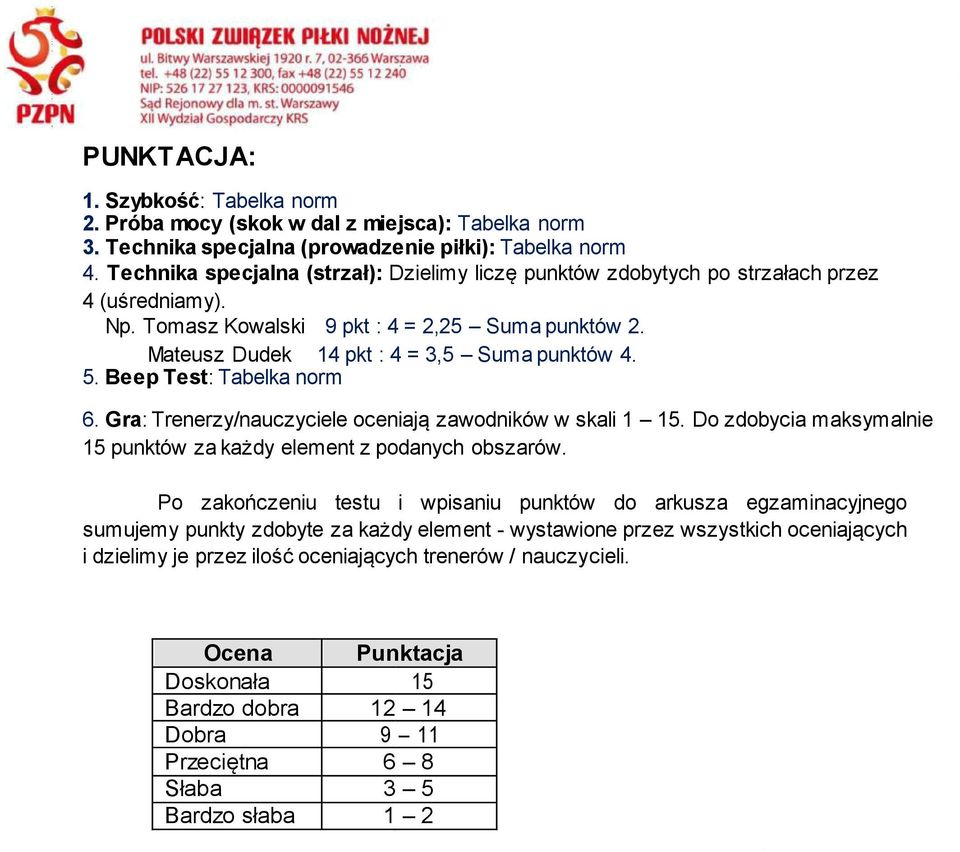 PZPN

POLSKI ZWIĄZEK PIŁKI NOŻNEJ
ul. Bitwy Warszawskiej 1920 r. 7, 02-366 Warszawa
tel. +48 (22) 55 12 300, fax +48 (22) 55 12 240
NIP: 526 17 27 123, KRS: 0000091546
Sąd Rejonowy dla m. st. Warszawy
XII Wydział Gospodarczy KRS

PUNKTACJA:

1. Szybkość: Tabelka norm
2. Próba mocy (skok w dal z miejsca): Tabelka norm
3. Technika specjalna (prowadzenie piłki): Tabelka norm
4. Technika specjalna (strzał): Dzielimy liczę punktów zdobytych po strzałach przez 4 (uśredniamy).
Np. Tomasz Kowalski 9 pkt : 4 = 2,25 – Suma punktów 2.
Mateusz Dudek 14 pkt : 4 = 3,5 – Suma punktów 4.
5. Beep Test: Tabelka norm

6. Gra: Trenerzy/nauczyciele oceniają zawodników w skali 1 – 15. Do zdobycia maksymalnie 15 punktów za każdy element z podanych obszarów.

Po zakończeniu testu i wpisaniu punktów do arkusza egzaminacyjnego sumujemy punkty zdobyte za każdy element - wystawione przez wszystkich oceniających i dzielimy je przez ilość oceniających trenerów / nauczycieli.

| Ocena | Punktacja |
|---|---|
| Doskonała | 15 |
| Bardzo dobra | 12 – 14 |
| Dobra | 9 – 11 |
| Przeciętna | 6 – 8 |
| Słaba | 3 – 5 |
| Bardzo słaba | 1 – 2 |